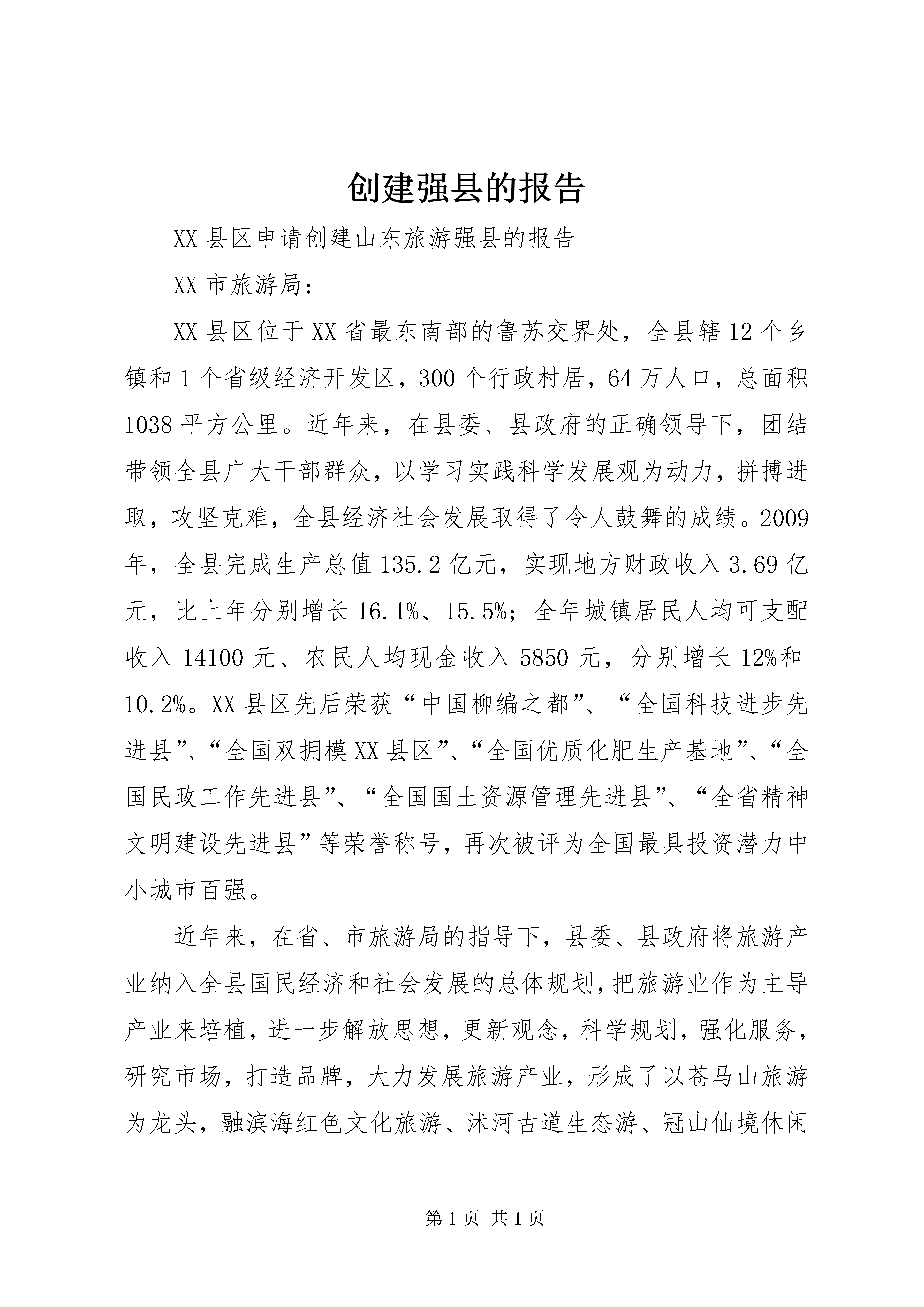 创建强县的报告

XX 县区申请创建山东旅游强县的报告

XX 市旅游局：

XX 县区位于 XX 省最东南部的鲁苏交界处，全县辖 12 个乡镇和 1 个省级经济开发区，300 个行政村居，64 万人口，总面积 1038 平方公里。近年来，在县委、县政府的正确领导下，团结带领全县广大干部群众，以学习实践科学发展观为动力，拼搏进取，攻坚克难，全县经济社会发展取得了令人鼓舞的成绩。2009 年，全县完成生产总值 135.2 亿元，实现地方财政收入 3.69 亿元，比上年分别增长 16.1%、15.5%；全年城镇居民人均可支配收入 14100 元、农民人均现金收入 5850 元，分别增长 12%和 10.2%。XX 县区先后荣获“中国柳编之都”、“全国科技进步先进县”、“全国双拥模 XX 县区”、“全国优质化肥生产基地”、“全国民政工作先进县”、“全国国土资源管理先进县”、“全省精神文明建设先进县”等荣誉称号，再次被评为全国最具投资潜力中小城市百强。

近年来，在省、市旅游局的指导下，县委、县政府将旅游产业纳入全县国民经济和社会发展的总体规划，把旅游业作为主导产业来培植，进一步解放思想，更新观念，科学规划，强化服务，研究市场，打造品牌，大力发展旅游产业，形成了以苍马山旅游为龙头，融滨海红色文化旅游、沭河古道生态游、冠山仙境休闲

第 1 页 共 1 页